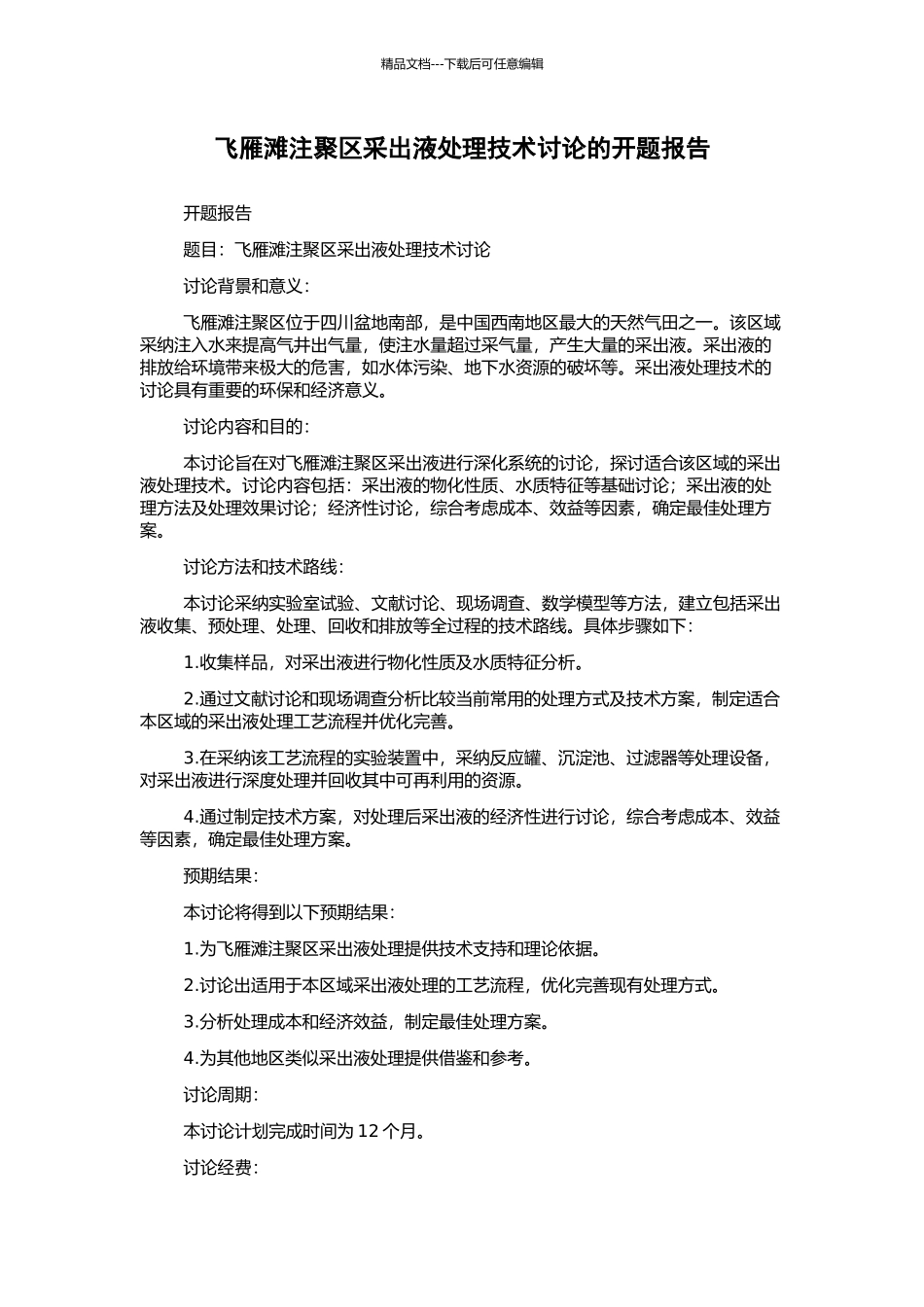 精品文档---下载后可任意编辑

飞雁滩注聚区采出液处理技术讨论的开题报告

开题报告

题目：飞雁滩注聚区采出液处理技术讨论

讨论背景和意义：

飞雁滩注聚区位于四川盆地南部，是中国西南地区最大的天然气田之一。该区域采纳注入水来提高气井出气量，使注水量超过采气量，产生大量的采出液。采出液的排放给环境带来极大的危害，如水体污染、地下水资源的破坏等。采出液处理技术的讨论具有重要的环保和经济意义。

讨论内容和目的：

本讨论旨在对飞雁滩注聚区采出液进行深化系统的讨论，探讨适合该区域的采出液处理技术。讨论内容包括：采出液的物化性质、水质特征等基础讨论；采出液的处理方法及处理效果讨论；经济性讨论，综合考虑成本、效益等因素，确定最佳处理方案。

讨论方法和技术路线：

本讨论采纳实验室试验、文献讨论、现场调查、数学模型等方法，建立包括采出液收集、预处理、处理、回收和排放等全过程的技术路线。具体步骤如下：

1.收集样品，对采出液进行物化性质及水质特征分析。

2.通过文献讨论和现场调查分析比较当前常用的处理方式及技术方案，制定适合本区域的采出液处理工艺流程并优化完善。

3.在采纳该工艺流程的实验装置中，采纳反应罐、沉淀池、过滤器等处理设备，对采出液进行深度处理并回收其中可再利用的资源。

4.通过制定技术方案，对处理后采出液的经济性进行讨论，综合考虑成本、效益等因素，确定最佳处理方案。

预期结果：

本讨论将得到以下预期结果：

1.为飞雁滩注聚区采出液处理提供技术支持和理论依据。

2.讨论出适用于本区域采出液处理的工艺流程，优化完善现有处理方式。

3.分析处理成本和经济效益，制定最佳处理方案。

4.为其他地区类似采出液处理提供借鉴和参考。

讨论周期：

本讨论计划完成时间为 12 个月。

讨论经费：